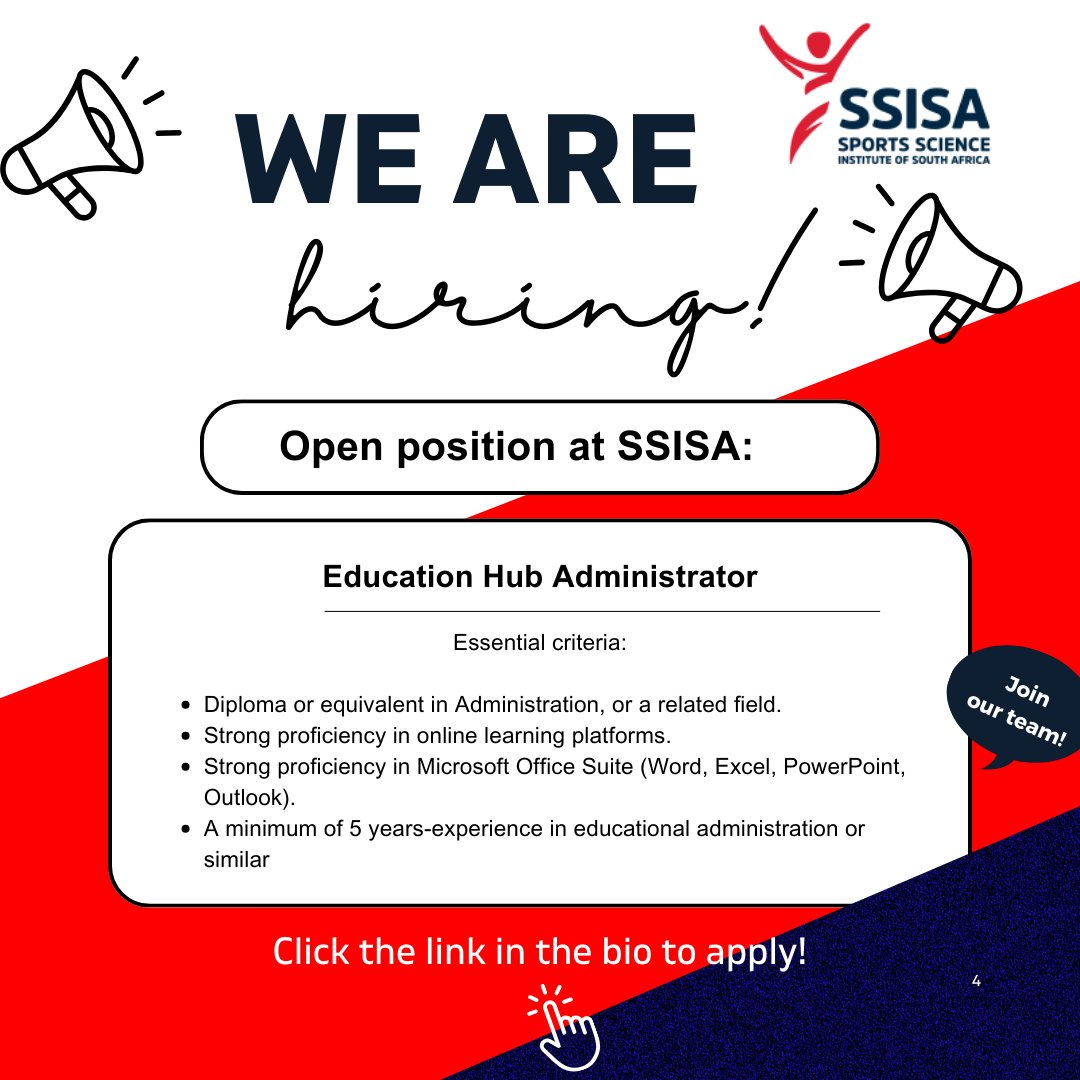 SSISA
SPORTS SCIENCE
INSTITUTE OF SOUTH AFRICA

WE ARE
hiring!

Open position at SSISA:

Education Hub Administrator

Essential criteria:

• Diploma or equivalent in Administration, or a related field.
• Strong proficiency in online learning platforms.
• Strong proficiency in Microsoft Office Suite (Word, Excel, PowerPoint, Outlook).
• A minimum of 5 years-experience in educational administration or similar

Join our team!

Click the link in the bio to apply!

4